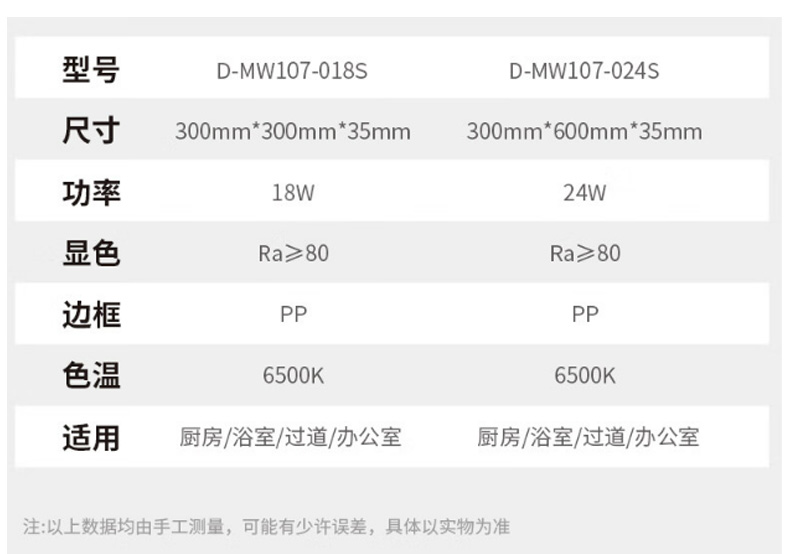 | 型号 | D-MW107-018S | D-MW107-024S |
|---|---|---|
| 尺寸 | 300mm*300mm*35mm | 300mm*600mm*35mm |
| 功率 | 18W | 24W |
| 显色 | Ra≥80 | Ra≥80 |
| 边框 | PP | PP |
| 色温 | 6500K | 6500K |
| 适用 | 厨房/浴室/过道/办公室 | 厨房/浴室/过道/办公室 |

注:以上数据均由手工测量，可能有少许误差，具体以实物为准